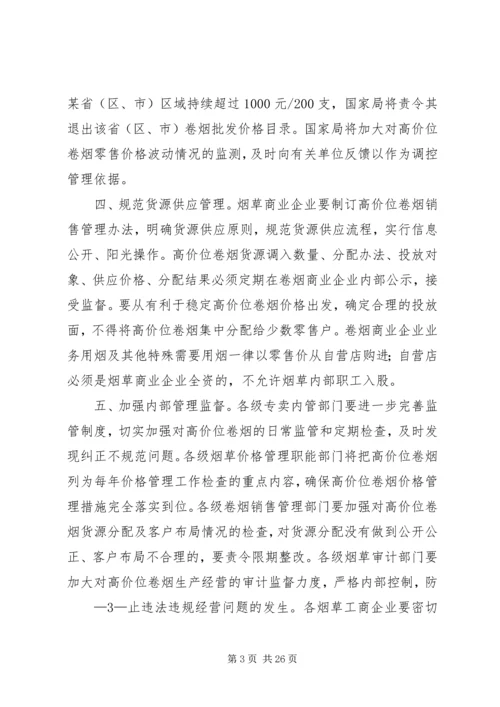 某省（区、市）区域持续超过 1000 元/200 支，国家局将责令其退出该省（区、市）卷烟批发价格目录。国家局将加大对高价位卷烟零售价格波动情况的监测，及时向有关单位反馈以作为调控管理依据。

四、规范货源供应管理。烟草商业企业要制订高价位卷烟销售管理办法，明确货源供应原则，规范货源供应流程，实行信息公开、阳光操作。高价位卷烟货源调入数量、分配办法、投放对象、供应价格、分配结果必须定期在卷烟商业企业内部公示，接受监督。要从有利于稳定高价位卷烟价格出发，确定合理的投放面，不得将高价位卷烟集中分配给少数零售户。卷烟商业企业业务用烟及其他特殊需要用烟一律以零售价从自营店购进；自营店必须是烟草商业企业全资的，不允许烟草内部职工入股。

五、加强内部管理监督。各级专卖内管部门要进一步完善监管制度，切实加强对高价位卷烟的日常监管和定期检查，及时发现纠正不规范问题。各级烟草价格管理职能部门将把高价位卷烟列为每年价格管理工作检查的重点内容，确保高价位卷烟价格管理措施完全落实到位。各级卷烟销售管理部门要加强对高价位卷烟货源分配及客户布局情况的检查，对货源分配没有做到公开公正、客户布局不合理的，要责令限期整改。各级烟草审计部门要加大对高价位卷烟生产经营的审计监督力度，严格内部控制，防

—3—止违法违规经营问题的发生。各烟草工商企业要密切

第 3 页 共 26 页